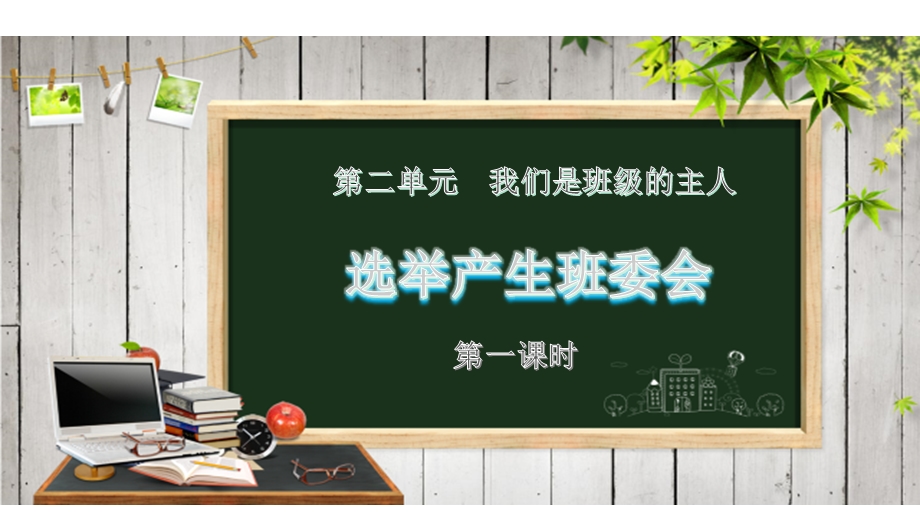 第二单元　我们是班级的主人

选举产生班委会

第一课时